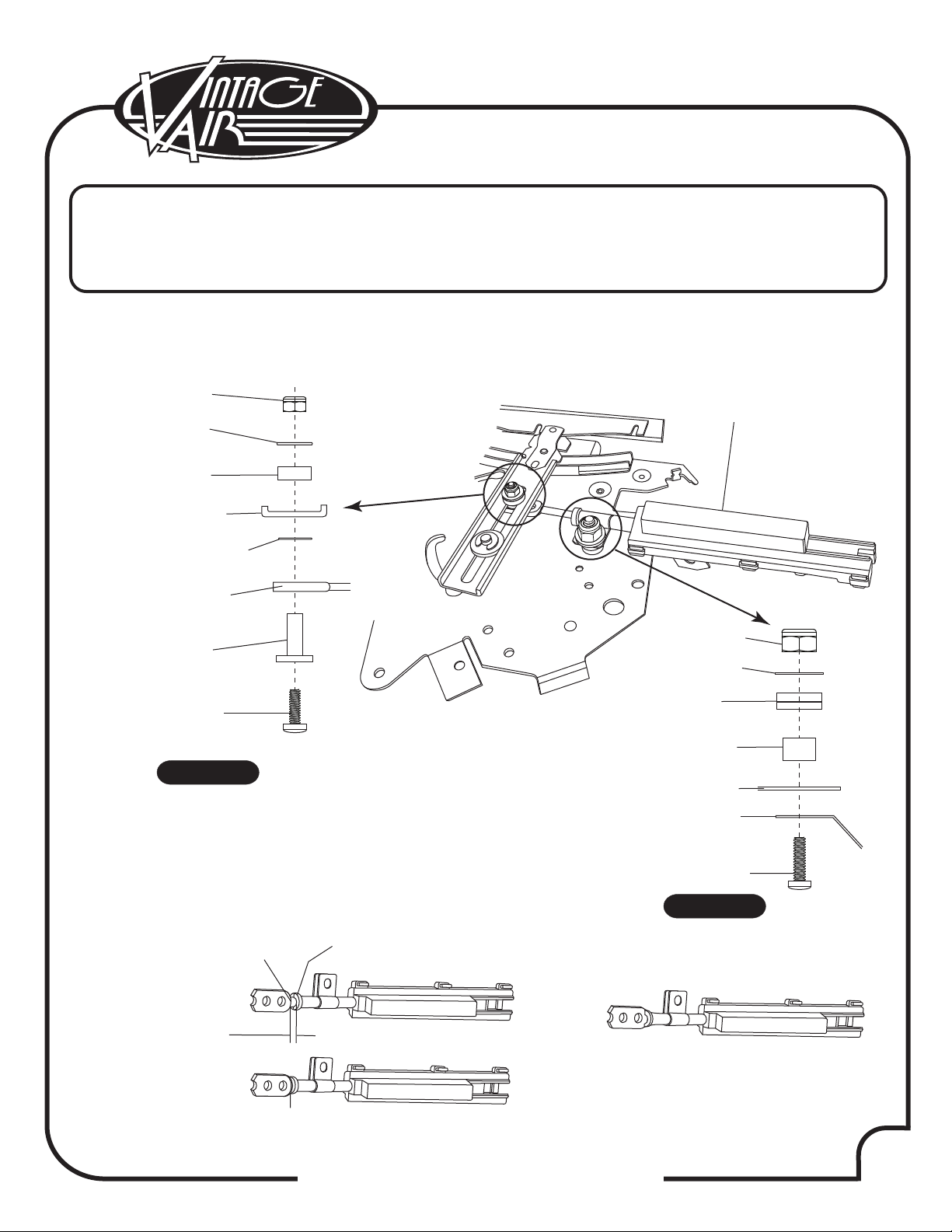 VINTAGE AIR